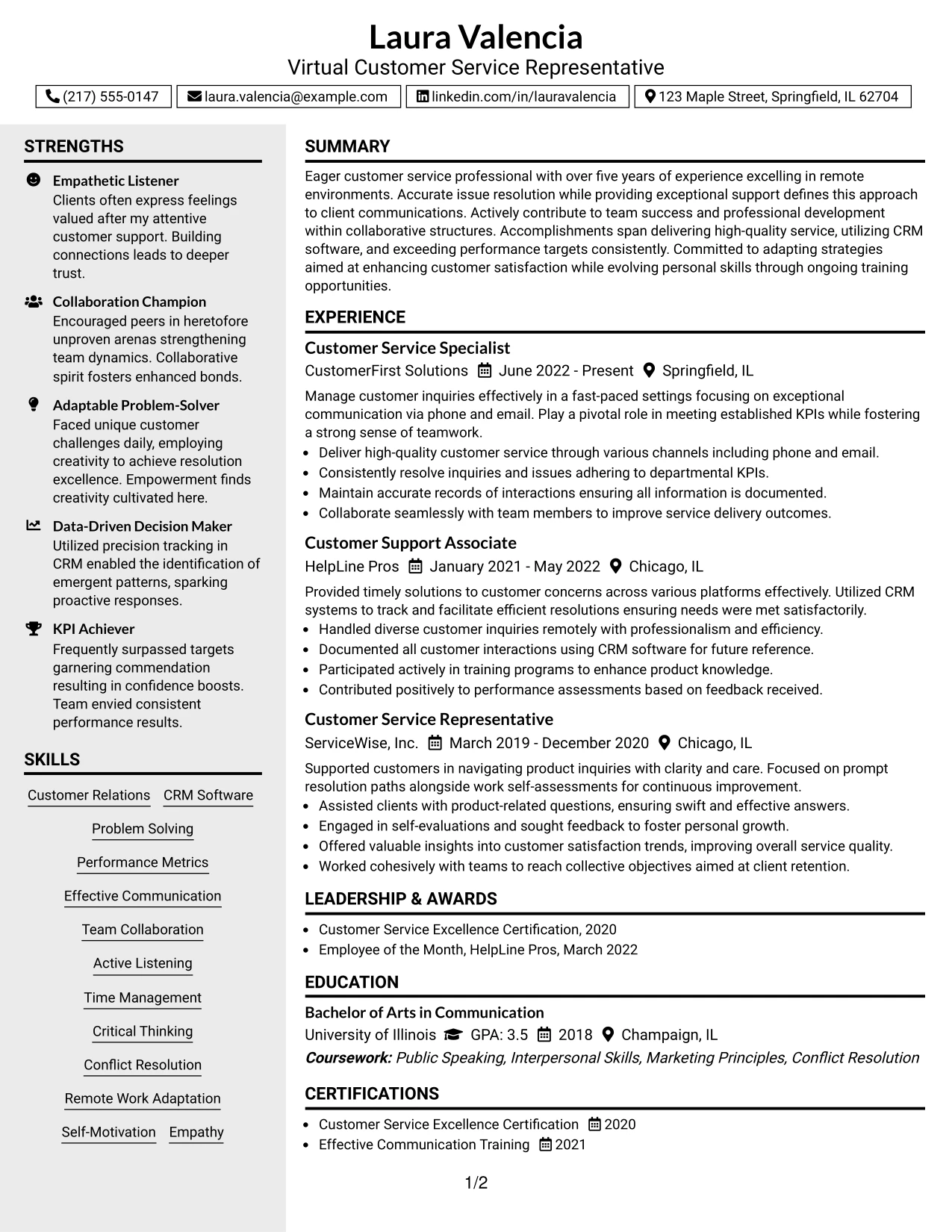 Laura Valencia
Virtual Customer Service Representative

(217) 555-0147 laura.valencia@example.com linkedin.com/in/lauravalencia 123 Maple Street, Springfield, IL 62704

STRENGTHS

Empathetic Listener
Clients often express feelings valued after my attentive customer support. Building connections leads to deeper trust.

Collaboration Champion
Encouraged peers in heretofore unproven arenas strengthening team dynamics. Collaborative spirit fosters enhanced bonds.

Adaptable Problem-Solver
Faced unique customer challenges daily, employing creativity to achieve resolution excellence. Empowerment finds creativity cultivated here.

Data-Driven Decision Maker
Utilized precision tracking in CRM enabled the identification of emergent patterns, sparking proactive responses.

KPI Achiever
Frequently surpassed targets garnering commendation resulting in confidence boosts. Team envied consistent performance results.

SKILLS

Customer Relations
CRM Software
Problem Solving
Performance Metrics
Effective Communication
Team Collaboration
Active Listening
Time Management
Critical Thinking
Conflict Resolution
Remote Work Adaptation
Self-Motivation
Empathy

SUMMARY

Eager customer service professional with over five years of experience excelling in remote environments. Accurate issue resolution while providing exceptional support defines this approach to client communications. Actively contribute to team success and professional development within collaborative structures. Accomplishments span delivering high-quality service, utilizing CRM software, and exceeding performance targets consistently. Committed to adapting strategies aimed at enhancing customer satisfaction while evolving personal skills through ongoing training opportunities.

EXPERIENCE

Customer Service Specialist
CustomerFirst Solutions June 2022 - Present Springfield, IL

Manage customer inquiries effectively in a fast-paced settings focusing on exceptional communication via phone and email. Play a pivotal role in meeting established KPIs while fostering a strong sense of teamwork.
• Deliver high-quality customer service through various channels including phone and email.
• Consistently resolve inquiries and issues adhering to departmental KPIs.
• Maintain accurate records of interactions ensuring all information is documented.
• Collaborate seamlessly with team members to improve service delivery outcomes.

Customer Support Associate
HelpLine Pros January 2021 - May 2022 Chicago, IL

Provided timely solutions to customer concerns across various platforms effectively. Utilized CRM systems to track and facilitate efficient resolutions ensuring needs were met satisfactorily.
• Handled diverse customer inquiries remotely with professionalism and efficiency.
• Documented all customer interactions using CRM software for future reference.
• Participated actively in training programs to enhance product knowledge.
• Contributed positively to performance assessments based on feedback received.

Customer Service Representative
ServiceWise, Inc. March 2019 - December 2020 Chicago, IL

Supported customers in navigating product inquiries with clarity and care. Focused on prompt resolution paths alongside work self-assessments for continuous improvement.
• Assisted clients with product-related questions, ensuring swift and effective answers.
• Engaged in self-evaluations and sought feedback to foster personal growth.
• Offered valuable insights into customer satisfaction trends, improving overall service quality.
• Worked cohesively with teams to reach collective objectives aimed at client retention.

LEADERSHIP & AWARDS

• Customer Service Excellence Certification, 2020
• Employee of the Month, HelpLine Pros, March 2022

EDUCATION

Bachelor of Arts in Communication
University of Illinois GPA: 3.5 2018 Champaign, IL
Coursework: Public Speaking, Interpersonal Skills, Marketing Principles, Conflict Resolution

CERTIFICATIONS

• Customer Service Excellence Certification 2020
• Effective Communication Training 2021

1/2